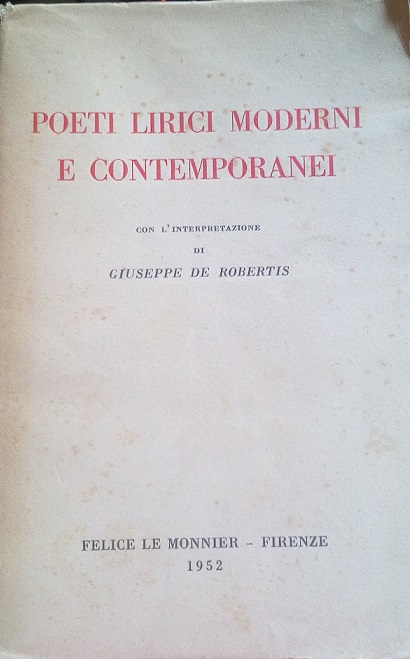 POETI LIRICI MODERNI E CONTEMPORANEI

CON L'INTERPRETAZIONE
DI
GIUSEPPE DE ROBERTIS

FELICE LE MONNIER - FIRENZE
1952